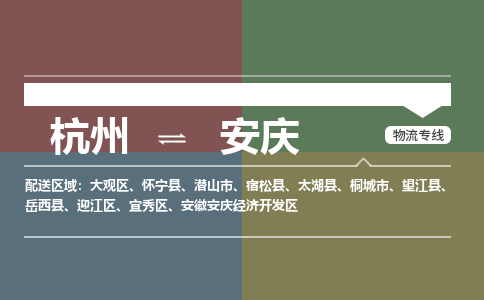 杭州 ⇌ 安庆

物流专线

配送区域：大观区、怀宁县、潜山市、宿松县、太湖县、桐城市、望江县、岳西县、迎江区、宜秀区、安徽安庆经济开发区